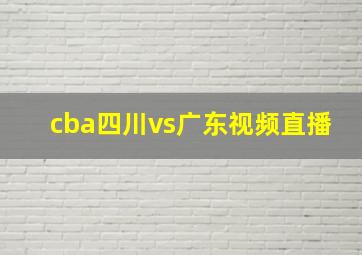 cba四川vs广东视频直播